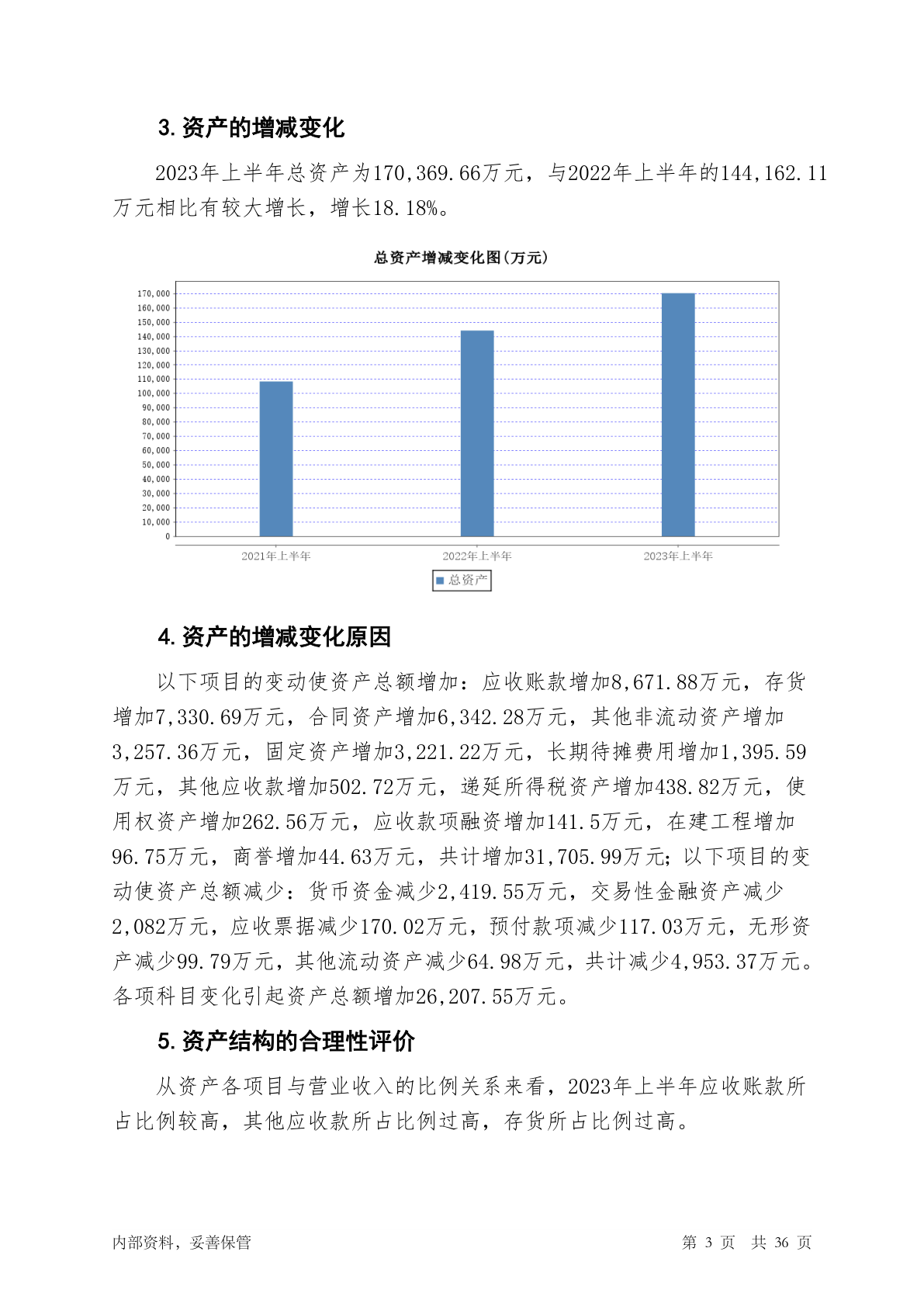 3. 资产的增减变化

2023年上半年总资产为170,369.66万元，与2022年上半年的144,162.11万元相比有较大增长，增长18.18%。

总资产增减变化图(万元)

170,000
160,000
150,000
140,000
130,000
120,000
110,000
100,000
90,000
80,000
70,000
60,000
50,000
40,000
30,000
20,000
10,000
0

2021年上半年　2022年上半年　2023年上半年

总资产

4. 资产的增减变化原因

以下项目的变动使资产总额增加：应收账款增加8,671.88万元，存货增加7,330.69万元，合同资产增加6,342.28万元，其他非流动资产增加3,257.36万元，固定资产增加3,221.22万元，长期待摊费用增加1,395.59万元，其他应收款增加502.72万元，递延所得税资产增加438.82万元，使用权资产增加262.56万元，应收款项融资增加141.5万元，在建工程增加96.75万元，商誉增加44.63万元，共计增加31,705.99万元；以下项目的变动使资产总额减少：货币资金减少2,419.55万元，交易性金融资产减少2,082万元，应收票据减少170.02万元，预付款项减少117.03万元，无形资产减少99.79万元，其他流动资产减少64.98万元，共计减少4,953.37万元。各项科目变化引起资产总额增加26,207.55万元。

5. 资产结构的合理性评价

从资产各项目与营业收入的比例关系来看，2023年上半年应收账款所占比例较高，其他应收款所占比例过高，存货所占比例过高。

内部资料，妥善保管　　第 3 页　共 36 页